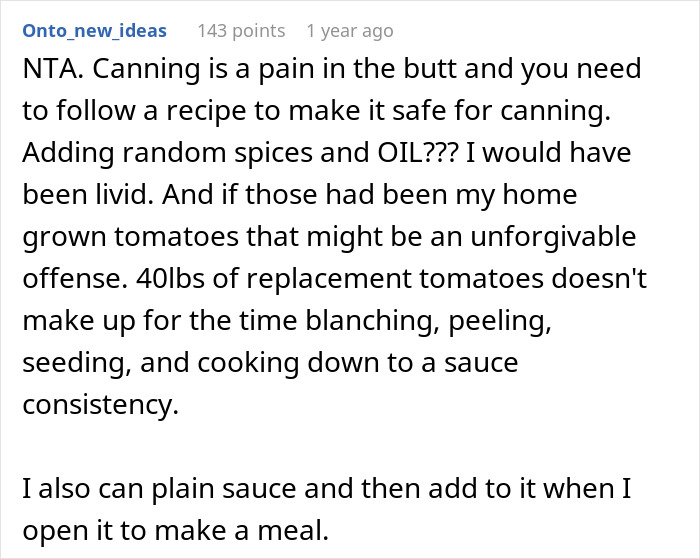 Onto_new_ideas 143 points 1 year ago

NTA. Canning is a pain in the butt and you need to follow a recipe to make it safe for canning. Adding random spices and OIL??? I would have been livid. And if those had been my home grown tomatoes that might be an unforgivable offense. 40lbs of replacement tomatoes doesn't make up for the time blanching, peeling, seeding, and cooking down to a sauce consistency.

I also can plain sauce and then add to it when I open it to make a meal.